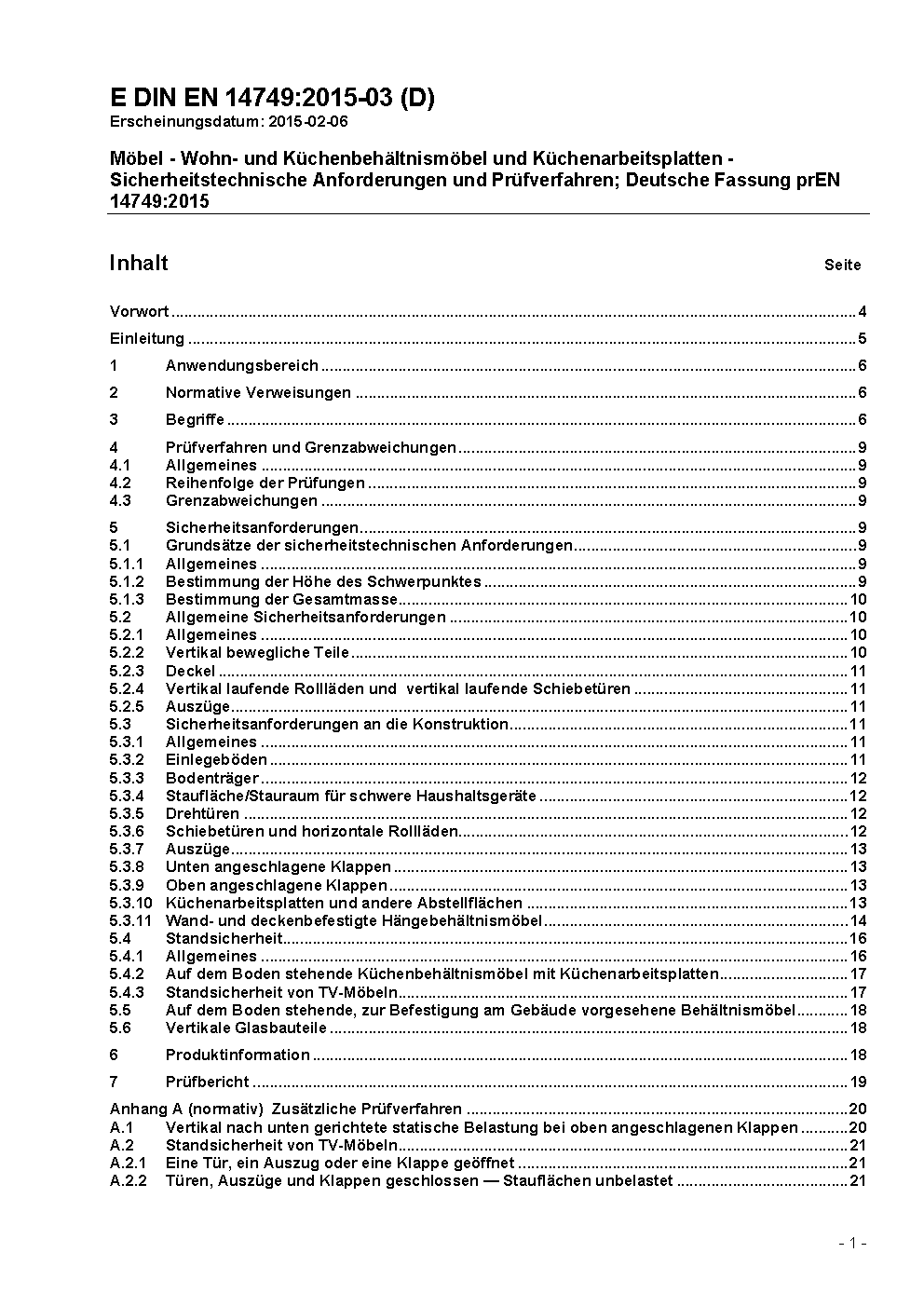 E DIN EN 14749:2015-03 (D)
Erscheinungsdatum: 2015-02-06

Möbel - Wohn- und Küchenbehältnismöbel und Küchenarbeitsplatten - Sicherheitstechnische Anforderungen und Prüfverfahren; Deutsche Fassung prEN 14749:2015

Inhalt Seite

Vorwort ........ 4
Einleitung ........ 5
1 Anwendungsbereich ........ 6
2 Normative Verweisungen ........ 6
3 Begriffe ........ 6
4 Prüfverfahren und Grenzabweichungen ........ 9
4.1 Allgemeines ........ 9
4.2 Reihenfolge der Prüfungen ........ 9
4.3 Grenzabweichungen ........ 9
5 Sicherheitsanforderungen ........ 9
5.1 Grundsätze der sicherheitstechnischen Anforderungen ........ 9
5.1.1 Allgemeines ........ 9
5.1.2 Bestimmung der Höhe des Schwerpunktes ........ 9
5.1.3 Bestimmung der Gesamtmasse ........ 10
5.2 Allgemeine Sicherheitsanforderungen ........ 10
5.2.1 Allgemeines ........ 10
5.2.2 Vertikal bewegliche Teile ........ 10
5.2.3 Deckel ........ 11
5.2.4 Vertikal laufende Rollläden und vertikal laufende Schiebetüren ........ 11
5.2.5 Auszüge ........ 11
5.3 Sicherheitsanforderungen an die Konstruktion ........ 11
5.3.1 Allgemeines ........ 11
5.3.2 Einlegeböden ........ 11
5.3.3 Bodenträger ........ 12
5.3.4 Staufläche/Stauraum für schwere Haushaltsgeräte ........ 12
5.3.5 Drehtüren ........ 12
5.3.6 Schiebetüren und horizontale Rollläden ........ 12
5.3.7 Auszüge ........ 13
5.3.8 Unten angeschlagene Klappen ........ 13
5.3.9 Oben angeschlagene Klappen ........ 13
5.3.10 Küchenarbeitsplatten und andere Abstellflächen ........ 13
5.3.11 Wand- und deckenbefestigte Hängebehältnismöbel ........ 14
5.4 Standsicherheit ........ 16
5.4.1 Allgemeines ........ 16
5.4.2 Auf dem Boden stehende Küchenbehältnismöbel mit Küchenarbeitsplatten ........ 17
5.4.3 Standsicherheit von TV-Möbeln ........ 17
5.5 Auf dem Boden stehende, zur Befestigung am Gebäude vorgesehene Behältnismöbel ........ 18
5.6 Vertikale Glasbauteile ........ 18
6 Produktinformation ........ 18
7 Prüfbericht ........ 19
Anhang A (normativ) Zusätzliche Prüfverfahren ........ 20
A.1 Vertikal nach unten gerichtete statische Belastung bei oben angeschlagenen Klappen ........ 20
A.2 Standsicherheit von TV-Möbeln ........ 21
A.2.1 Eine Tür, ein Auszug oder eine Klappe geöffnet ........ 21
A.2.2 Türen, Auszüge und Klappen geschlossen — Stauflächen unbelastet ........ 21

- 1 -